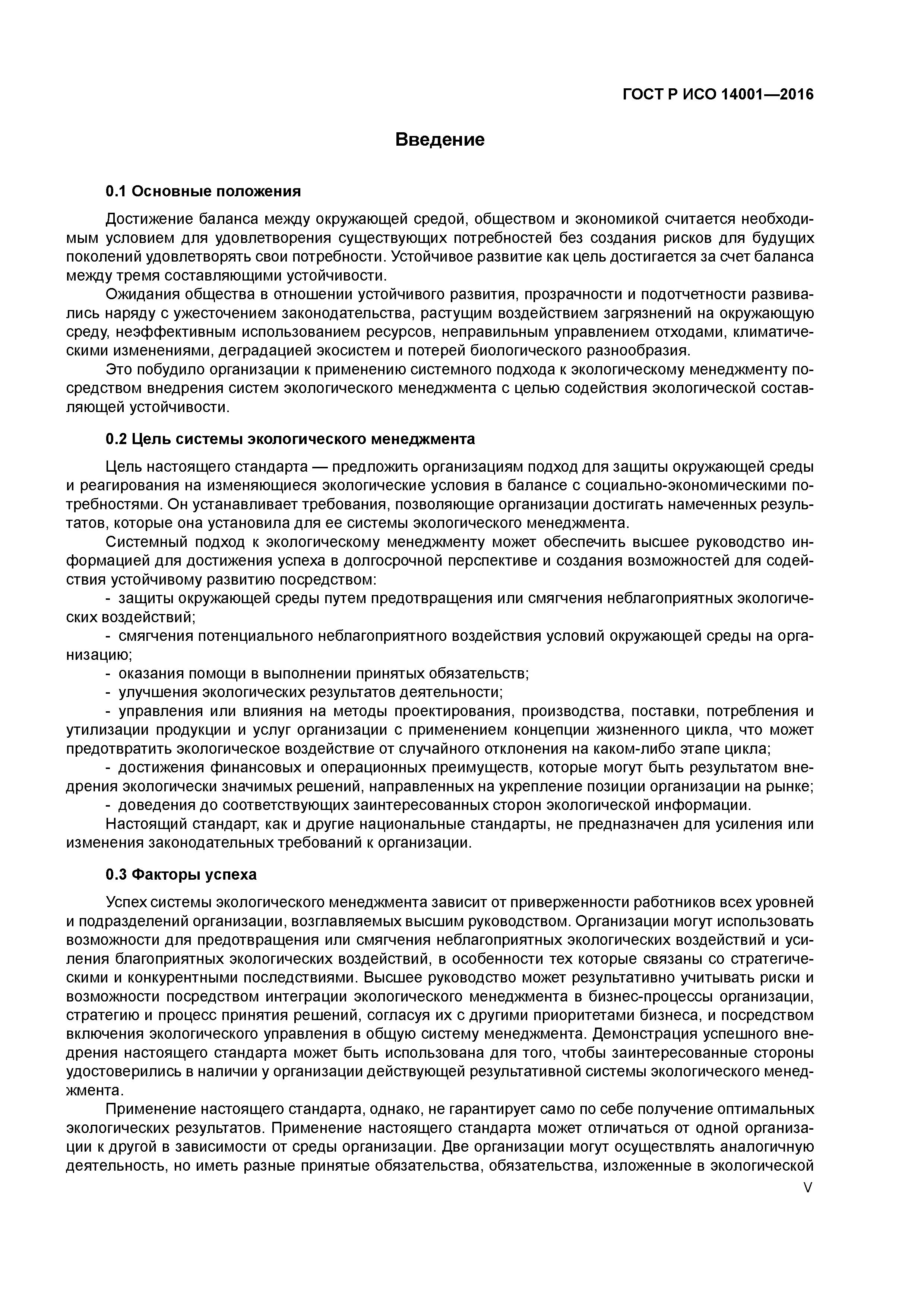 ГОСТ Р ИСО 14001—2016

Введение

0.1 Основные положения

Достижение баланса между окружающей средой, обществом и экономикой считается необходимым условием для удовлетворения существующих потребностей без создания рисков для будущих поколений удовлетворять свои потребности. Устойчивое развитие как цель достигается за счет баланса между тремя составляющими устойчивости.

Ожидания общества в отношении устойчивого развития, прозрачности и подотчетности развивались наряду с ужесточением законодательства, растущим воздействием загрязнений на окружающую среду, неэффективным использованием ресурсов, неправильным управлением отходами, климатическими изменениями, деградацией экосистем и потерей биологического разнообразия.

Это побудило организации к применению системного подхода к экологическому менеджменту посредством внедрения систем экологического менеджмента с целью содействия экологической составляющей устойчивости.

0.2 Цель системы экологического менеджмента

Цель настоящего стандарта — предложить организациям подход для защиты окружающей среды и реагирования на изменяющиеся экологические условия в балансе с социально-экономическими потребностями. Он устанавливает требования, позволяющие организации достигать намеченных результатов, которые она установила для ее системы экологического менеджмента.

Системный подход к экологическому менеджменту может обеспечить высшее руководство информацией для достижения успеха в долгосрочной перспективе и создания возможностей для содействия устойчивому развитию посредством:

- защиты окружающей среды путем предотвращения или смягчения неблагоприятных экологических воздействий;

- смягчения потенциального неблагоприятного воздействия условий окружающей среды на организацию;

- оказания помощи в выполнении принятых обязательств;

- улучшения экологических результатов деятельности;

- управления или влияния на методы проектирования, производства, поставки, потребления и утилизации продукции и услуг организации с применением концепции жизненного цикла, что может предотвратить экологическое воздействие от случайного отклонения на каком-либо этапе цикла;

- достижения финансовых и операционных преимуществ, которые могут быть результатом внедрения экологически значимых решений, направленных на укрепление позиции организации на рынке;

- доведения до соответствующих заинтересованных сторон экологической информации.

Настоящий стандарт, как и другие национальные стандарты, не предназначен для усиления или изменения законодательных требований к организации.

0.3 Факторы успеха

Успех системы экологического менеджмента зависит от приверженности работников всех уровней и подразделений организации, возглавляемых высшим руководством. Организации могут использовать возможности для предотвращения или смягчения неблагоприятных экологических воздействий и усиления благоприятных экологических воздействий, в особенности тех которые связаны со стратегическими и конкурентными последствиями. Высшее руководство может результативно учитывать риски и возможности посредством интеграции экологического менеджмента в бизнес-процессы организации, стратегию и процесс принятия решений, согласуя их с другими приоритетами бизнеса, и посредством включения экологического управления в общую систему менеджмента. Демонстрация успешного внедрения настоящего стандарта может быть использована для того, чтобы заинтересованные стороны удостоверились в наличии у организации действующей результативной системы экологического менеджмента.

Применение настоящего стандарта, однако, не гарантирует само по себе получение оптимальных экологических результатов. Применение настоящего стандарта может отличаться от одной организации к другой в зависимости от среды организации. Две организации могут осуществлять аналогичную деятельность, но иметь разные принятые обязательства, обязательства, изложенные в экологической

V